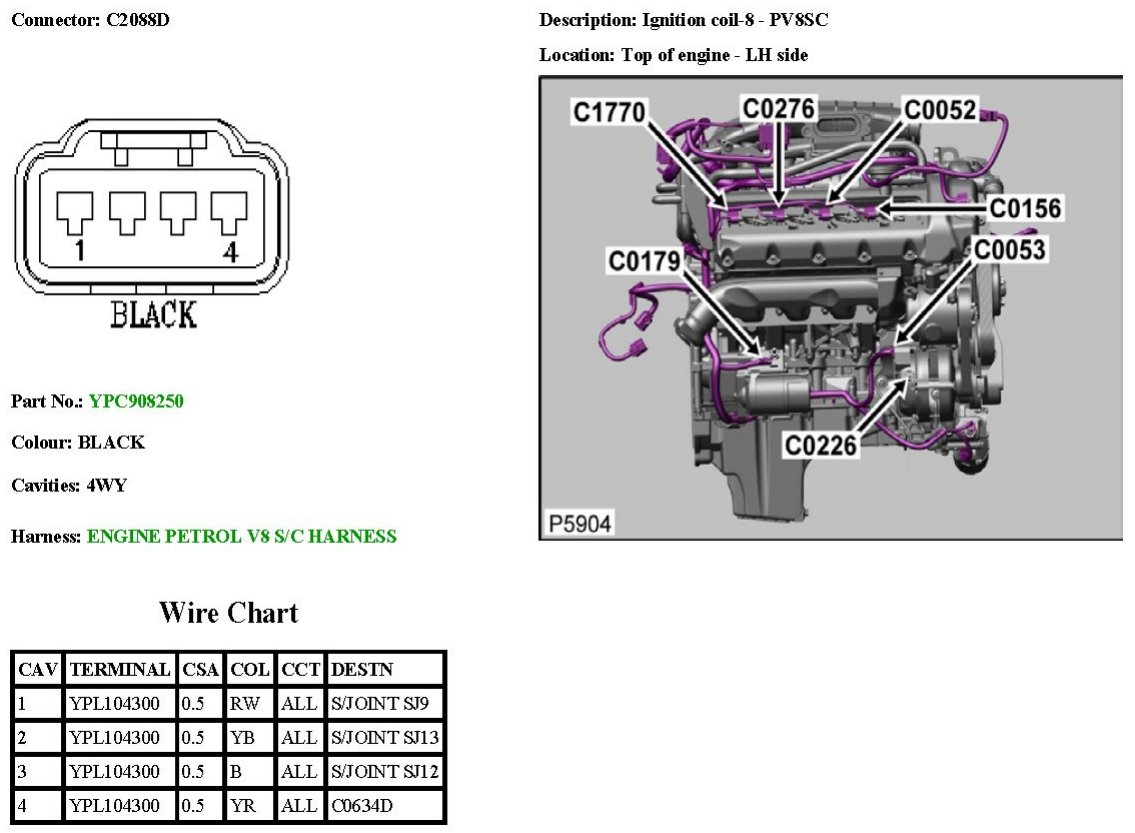 Connector: C2088D

1
4
BLACK

Part No.: YPC908250

Colour: BLACK

Cavities: 4WY

Harness: ENGINE PETROL V8 S/C HARNESS

Wire Chart

| CAV | TERMINAL | CSA | COL | CCT | DESTN |
|---|---|---|---|---|---|
| 1 | YPL104300 | 0.5 | RW | ALL | S/JOINT SJ9 |
| 2 | YPL104300 | 0.5 | YB | ALL | S/JOINT SJ13 |
| 3 | YPL104300 | 0.5 | B | ALL | S/JOINT SJ12 |
| 4 | YPL104300 | 0.5 | YR | ALL | C0634D |

Description: Ignition coil-8 - PV8SC

Location: Top of engine - LH side

C1770
C0276
C0052
C0156
C0179
C0053
C0226
P5904